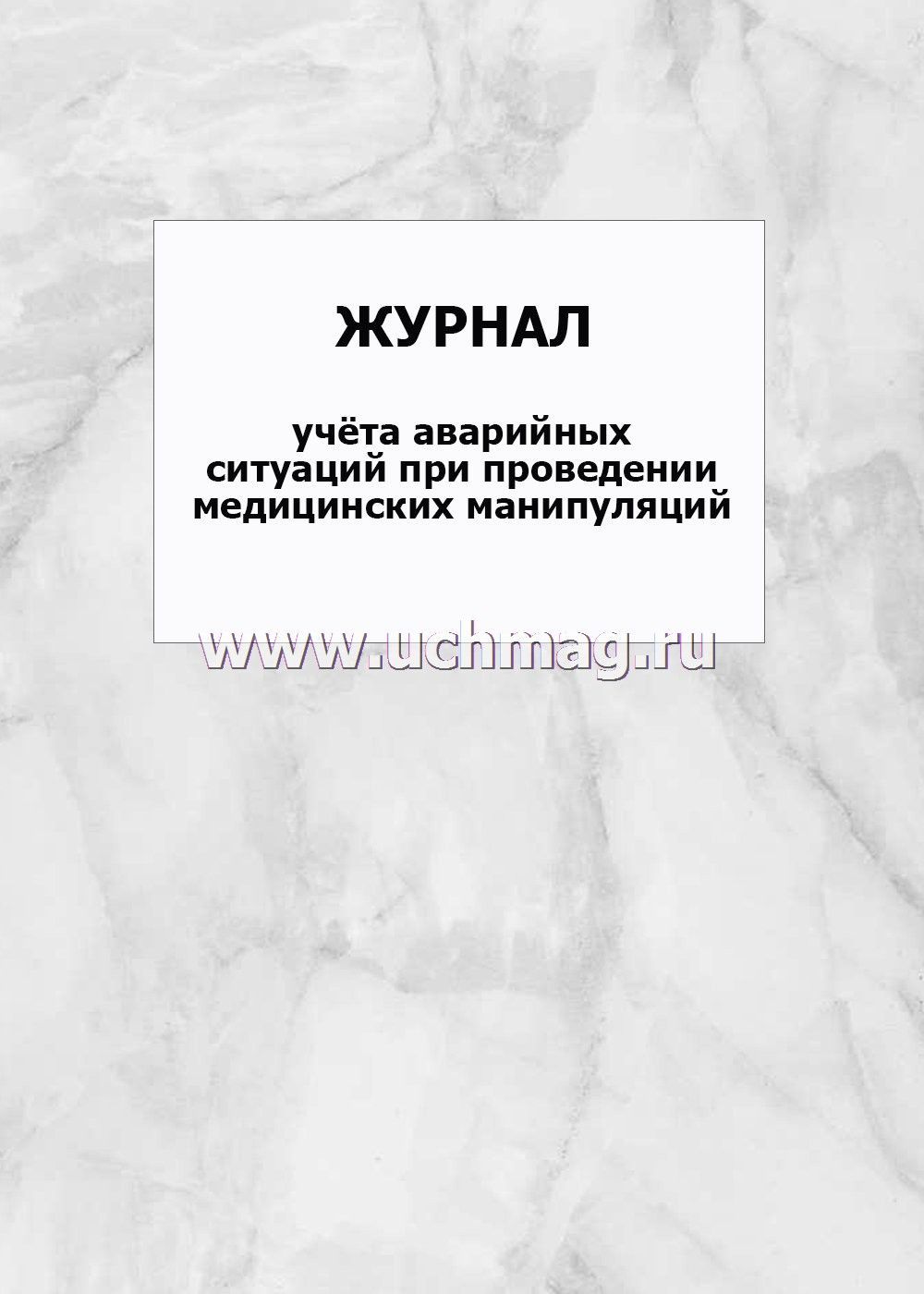 ЖУРНАЛ

учёта аварийных ситуаций при проведении медицинских манипуляций

www.uchmag.ru